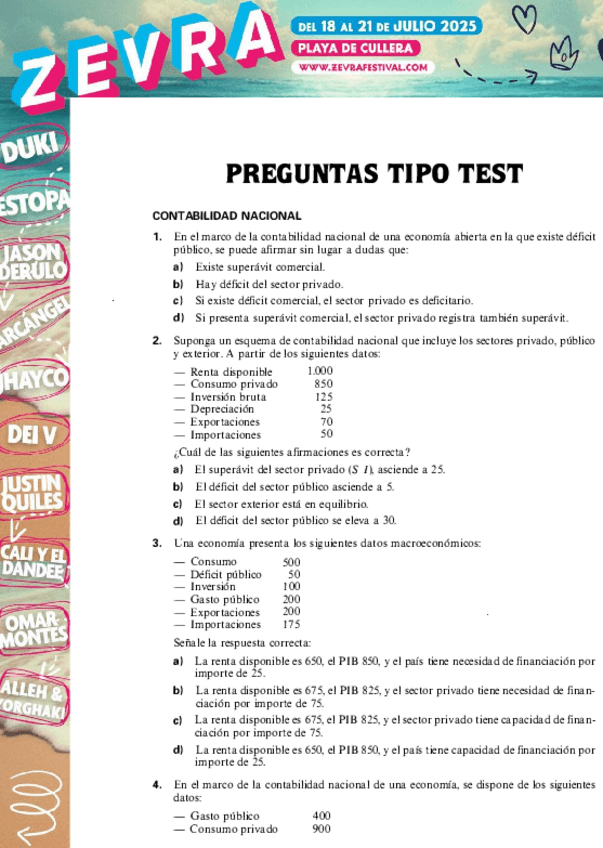 ZEVRA

DEL 18 AL 21 DE JULIO 2025
PLAYA DE CULLERA
WWW.ZEVRAFESTIVAL.COM

DUKI
ESTOPA
JASON DERULO
ARCÁNGEL
JHAYCO
DEI V
JUSTIN QUILES
CALI Y EL DANDEE
OMAR MONTES
ALLEH & YORGHAKI

PREGUNTAS TIPO TEST

CONTABILIDAD NACIONAL

1. En el marco de la contabilidad nacional de una economía abierta en la que existe déficit público, se puede afirmar sin lugar a dudas que:

a) Existe superávit comercial.
b) Hay déficit del sector privado.
c) Si existe déficit comercial, el sector privado es deficitario.
d) Si presenta superávit comercial, el sector privado registra también superávit.

2. Suponga un esquema de contabilidad nacional que incluye los sectores privado, público y exterior. A partir de los siguientes datos:

— Renta disponible 1.000
— Consumo privado 850
— Inversión bruta 125
— Depreciación 25
— Exportaciones 70
— Importaciones 50

¿Cuál de las siguientes afirmaciones es correcta?

a) El superávit del sector privado ($S$ $I$), asciende a 25.
b) El déficit del sector público asciende a 5.
c) El sector exterior está en equilibrio.
d) El déficit del sector público se eleva a 30.

3. Una economía presenta los siguientes datos macroeconómicos:

— Consumo 500
— Déficit público 50
— Inversión 100
— Gasto público 200
— Exportaciones 200
— Importaciones 175

Señale la respuesta correcta:

a) La renta disponible es 650, el PIB 850, y el país tiene necesidad de financiación por importe de 25.
b) La renta disponible es 675, el PIB 825, y el sector privado tiene necesidad de financiación por importe de 75.
c) La renta disponible es 675, el PIB 825, y el sector privado tiene capacidad de financiación por importe de 75.
d) La renta disponible es 650, el PIB 850, y el país tiene capacidad de financiación por importe de 25.

4. En el marco de la contabilidad nacional de una economía, se dispone de los siguientes datos:

— Gasto público 400
— Consumo privado 900